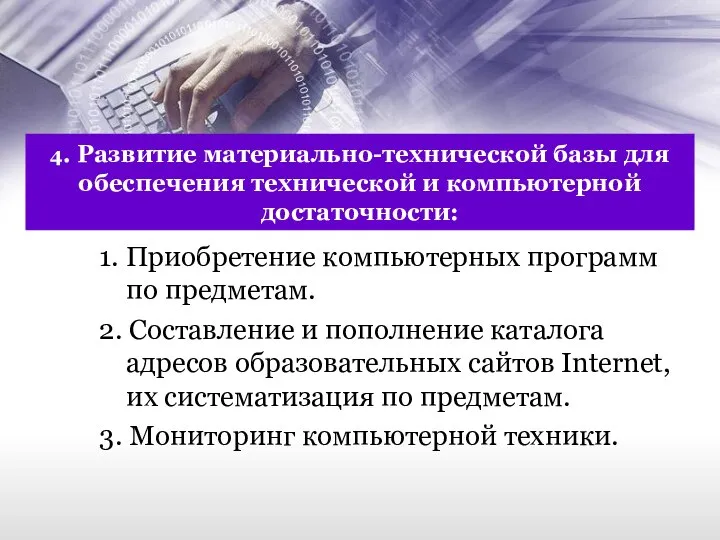 4. Развитие материально-технической базы для обеспечения технической и компьютерной достаточности:

1. Приобретение компьютерных программ по предметам.

2. Составление и пополнение каталога адресов образовательных сайтов Internet, их систематизация по предметам.

3. Мониторинг компьютерной техники.